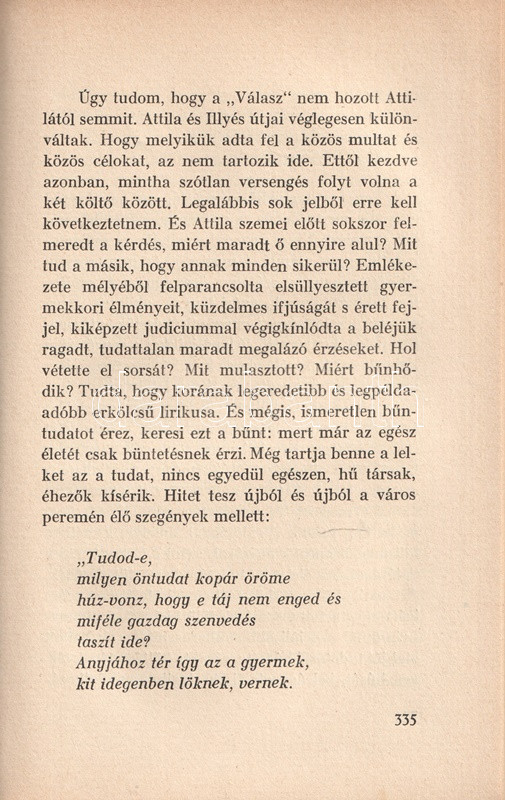 Úgy tudom, hogy a „Válasz“ nem hozott Attilától semmit. Attila és Illyés útjai véglegesen különváltak. Hogy melyikük adta fel a közös multat és közös célokat, az nem tartozik ide. Ettől kezdve azonban, mintha szótlan versengés folyt volna a két költő között. Legalábbis sok jelből erre kell következtetnem. És Attila szemei előtt sokszor felmeredt a kérdés, miért maradt ő ennyire alul? Mit tud a másik, hogy annak minden sikerül? Emlékezete mélyéből felparancsolta elsüllyesztett gyermekkori élményeit, küzdelmes ifjúságát s érett fejjel, kiképzett judiciummal végigkínlódta a beléjük ragadt, tudattalan maradt megalázó érzéseket. Hol vétette el sorsát? Mit mulasztott? Miért bűnhődik? Tudta, hogy korának legeredetibb és legpéldaadóbb erkölcsű lirikusa. És mégis, ismeretlen bűntudatot érez, keresi ezt a bűnt: mert már az egész életét csak büntetésnek érzi. Még tartja benne a lelket az a tudat, nincs egyedül egészen, hű társak, éhezők kísérik. Hitet tesz újból és újból a város peremén élő szegények mellett:

„Tudod-e,
milyen öntudat kopár öröme
húz-vonz, hogy e táj nem enged és
miféle gazdag szenvedés
taszít ide?
Anyjához tér így az a gyermek,
kit idegenben löknek, vernek.

335